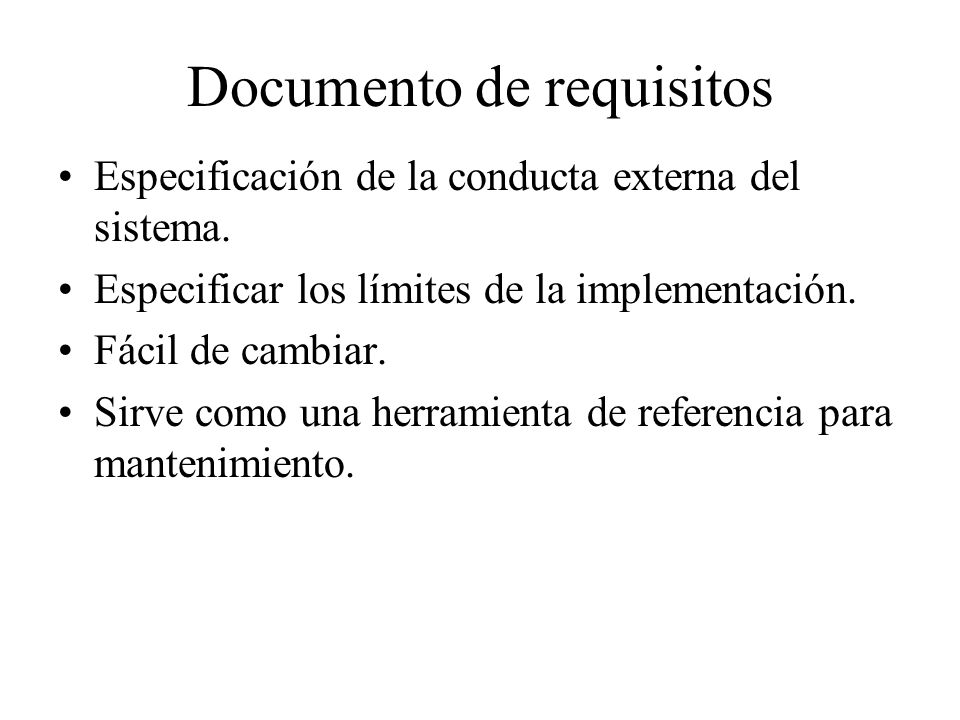 Documento de requisitos

• Especificación de la conducta externa del sistema.
• Especificar los límites de la implementación.
• Fácil de cambiar.
• Sirve como una herramienta de referencia para mantenimiento.